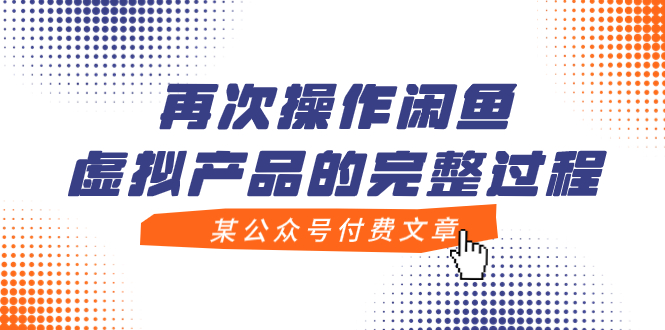 再次操作闲鱼
虚拟产品的完整过程

某公众号付费文章